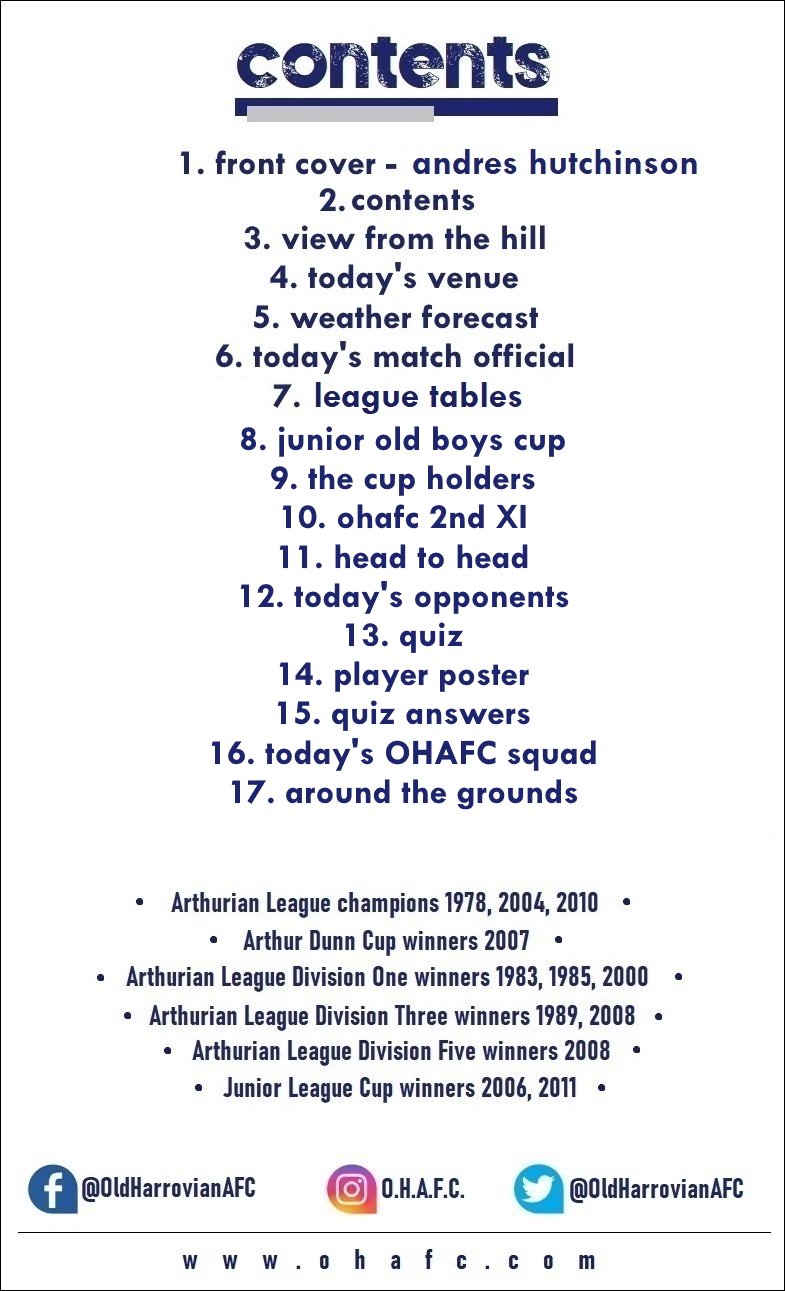 contents

1. front cover - andres hutchinson
2. contents
3. view from the hill
4. today's venue
5. weather forecast
6. today's match official
7. league tables
8. junior old boys cup
9. the cup holders
10. ohafc 2nd XI
11. head to head
12. today's opponents
13. quiz
14. player poster
15. quiz answers
16. today's OHAFC squad
17. around the grounds

• Arthurian League champions 1978, 2004, 2010 •
• Arthur Dunn Cup winners 2007 •
• Arthurian League Division One winners 1983, 1985, 2000 •
• Arthurian League Division Three winners 1989, 2008 •
• Arthurian League Division Five winners 2008 •
• Junior League Cup winners 2006, 2011 •

@OldHarrovianAFC O.H.A.F.C. @OldHarrovianAFC

www.ohafc.com